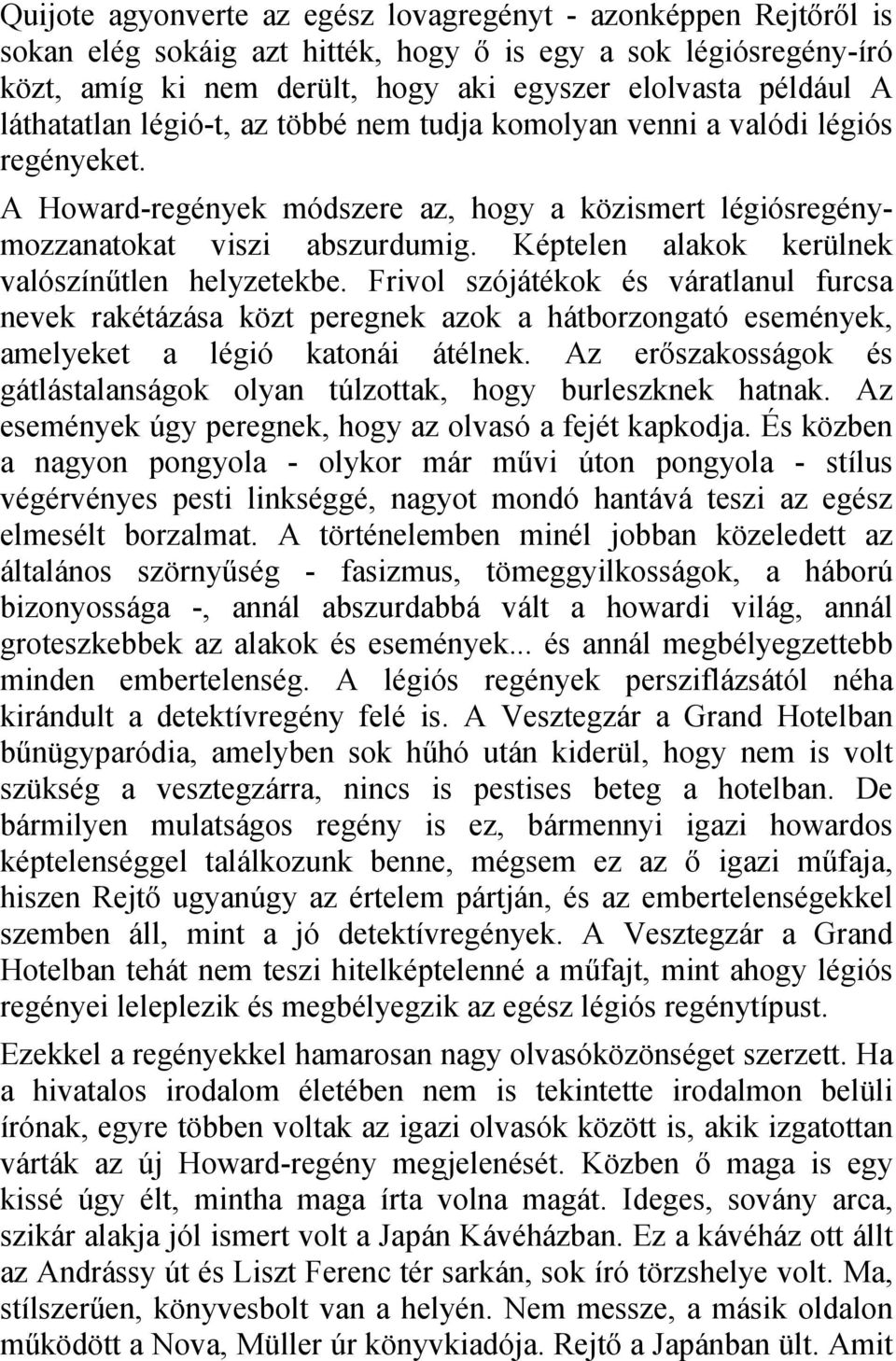 Quijote agyonverte az egész lovagregényt - azonképpen Rejtőről is sokan elég sokáig azt hitték, hogy ő is egy a sok légiósregény-író közt, amíg ki nem derült, hogy aki egyszer elolvasta például A láthatatlan légió-t, az többé nem tudja komolyan venni a valódi légiós regényeket.

A Howard-regények módszere az, hogy a közismert légiósregény-mozzanatokat viszi abszurdumig. Képtelen alakok kerülnek valószínűtlen helyzetekbe. Frivol szójátékok és váratlanul furcsa nevek rakétázása közt peregnek azok a hátborzongató események, amelyeket a légió katonái átélnek. Az erőszakosságok és gátlástalanságok olyan túlzottak, hogy burleszknek hatnak. Az események úgy peregnek, hogy az olvasó a fejét kapkodja. És közben a nagyon pongyola - olykor már művi úton pongyola - stílus végérvényes pesti linkséggé, nagyot mondó hantává teszi az egész elmesélt borzalmat. A történelemben minél jobban közeledett az általános szörnyűség - fasizmus, tömeggyilkosságok, a háború bizonyossága -, annál abszurdabbá vált a howardi világ, annál groteszkebbek az alakok és események... és annál megbélyegzettebb minden embertelenség. A légiós regények persziflázsától néha kirándult a detektívregény felé is. A Vesztegzár a Grand Hotelban bűnügyparódia, amelyben sok hűhó után kiderül, hogy nem is volt szükség a vesztegzárra, nincs is pestises beteg a hotelban. De bármilyen mulatságos regény is ez, bármennyi igazi howardos képtelenséggel találkozunk benne, mégsem ez az ő igazi műfaja, hiszen Rejtő ugyanúgy az értelem pártján, és az embertelenségekkel szemben áll, mint a jó detektívregények. A Vesztegzár a Grand Hotelban tehát nem teszi hitelképtelenné a műfajt, mint ahogy légiós regényei leleplezik és megbélyegzik az egész légiós regénytípust.

Ezekkel a regényekkel hamarosan nagy olvasóközönséget szerzett. Ha a hivatalos irodalom életében nem is tekintette irodalmon belüli írónak, egyre többen voltak az igazi olvasók között is, akik izgatottan várták az új Howard-regény megjelenését. Közben ő maga is egy kissé úgy élt, mintha maga írta volna magát. Ideges, sovány arca, szikár alakja jól ismert volt a Japán Kávéházban. Ez a kávéház ott állt az Andrássy út és Liszt Ferenc tér sarkán, sok író törzshelye volt. Ma, stílszerűen, könyvesbolt van a helyén. Nem messze, a másik oldalon működött a Nova, Müller úr könyvkiadója. Rejtő a Japánban ült. Amit